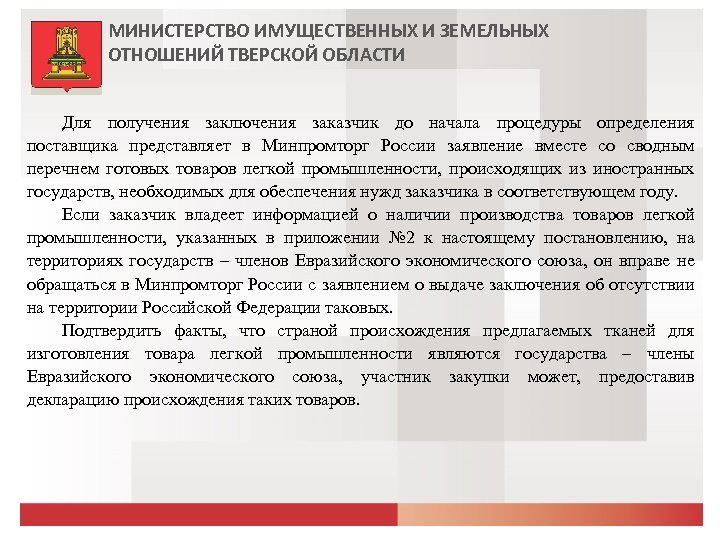 МИНИСТЕРСТВО ИМУЩЕСТВЕННЫХ И ЗЕМЕЛЬНЫХ ОТНОШЕНИЙ ТВЕРСКОЙ ОБЛАСТИ

Для получения заключения заказчик до начала процедуры определения поставщика представляет в Минпромторг России заявление вместе со сводным перечнем готовых товаров легкой промышленности, происходящих из иностранных государств, необходимых для обеспечения нужд заказчика в соответствующем году.

Если заказчик владеет информацией о наличии производства товаров легкой промышленности, указанных в приложении №2 к настоящему постановлению, на территориях государств – членов Евразийского экономического союза, он вправе не обращаться в Минпромторг России с заявлением о выдаче заключения об отсутствии на территории Российской Федерации таковых.

Подтвердить факты, что страной происхождения предлагаемых тканей для изготовления товара легкой промышленности являются государства – члены Евразийского экономического союза, участник закупки может, предоставив декларацию происхождения таких товаров.